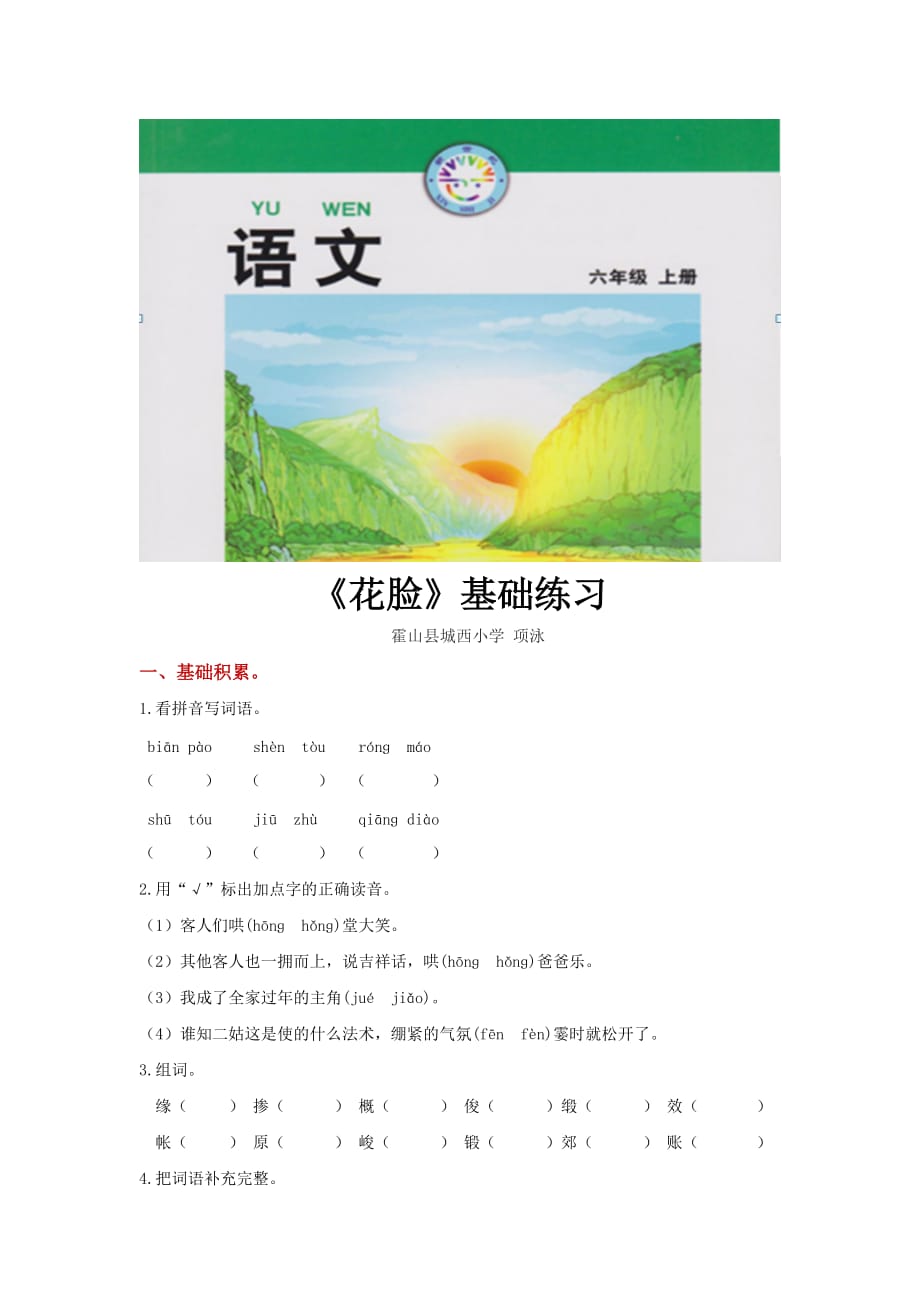 YU WEN

语文

六年级 上册

《花脸》基础练习

霍山县城西小学 项泳

一、基础积累。

1.看拼音写词语。

biān pào shèn tòu róng máo

( ) ( ) ( )

shū tóu jiū zhù qiāng diào

( ) ( ) ( )

2.用“√”标出加点字的正确读音。

（1）客人们哄(hōng hǒng)堂大笑。

（2）其他客人也一拥而上，说吉祥话，哄(hōng hǒng)爸爸乐。

（3）我成了全家过年的主角(jué jiǎo)。

（4）谁知二姑这是使的什么法术，绷紧的气氛(fēn fèn)霎时就松开了。

3.组词。

缘( ) 掺( ) 概( ) 俊( ) 缎( ) 效( )

帐( ) 原( ) 峻( ) 锻( ) 郊( ) 账( )

4.把词语补充完整。